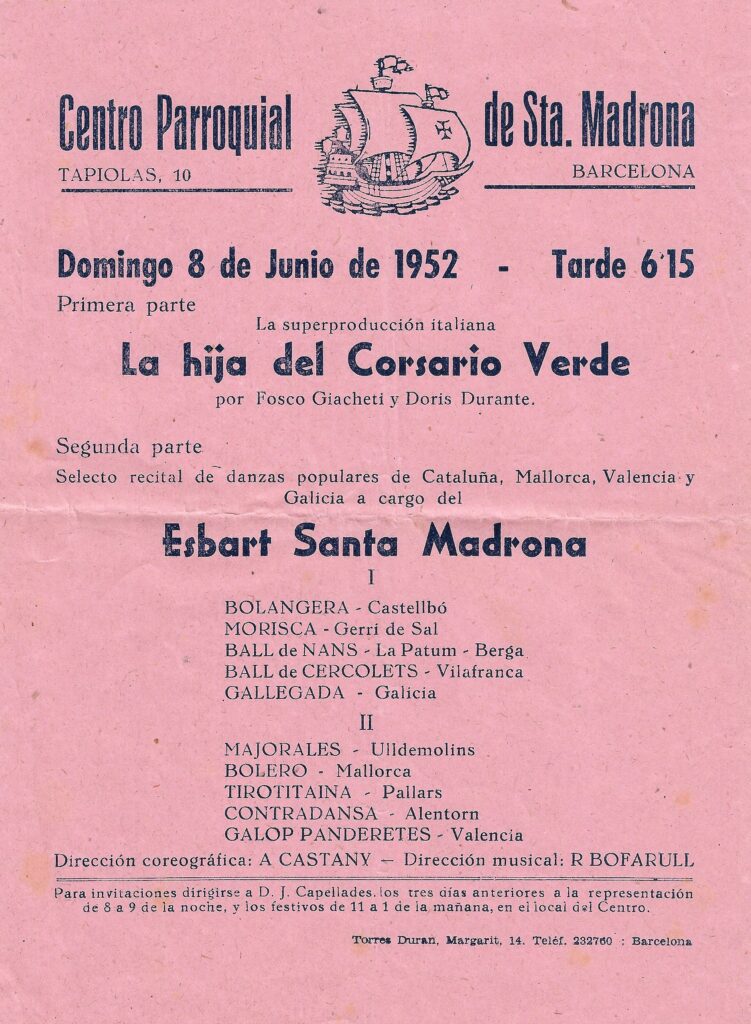 Centro Parroquial de Sta. Madrona
TAPIOLAS, 10 BARCELONA

Domingo 8 de Junio de 1952 - Tarde 6'15

Primera parte
La superproducción italiana
La hija del Corsario Verde
por Fosco Giacheti y Doris Durante.

Segunda parte
Selecto recital de danzas populares de Cataluña, Mallorca, Valencia y Galicia a cargo del

Esbart Santa Madrona

I

BOLANGERA - Castellbó
MORISCA - Gerri de Sal
BALL de NANS - La Patum - Berga
BALL de CERCOLETS - Vilafranca
GALLEGADA - Galicia

II

MAJORALES - Ulldemolins
BOLERO - Mallorca
TIROTITAINA - Pallars
CONTRADANSA - Alentorn
GALOP PANDERETES - Valencia

Dirección coreográfica: A CASTANY — Dirección musical: R BOFARULL

Para invitaciones dirigirse a D. J. Capellades, los tres días anteriores a la representación de 8 a 9 de la noche, y los festivos de 11 a 1 de la mañana, en el local del Centro.

Torres Duran, Margarit, 14. Teléf. 232760 : Barcelona